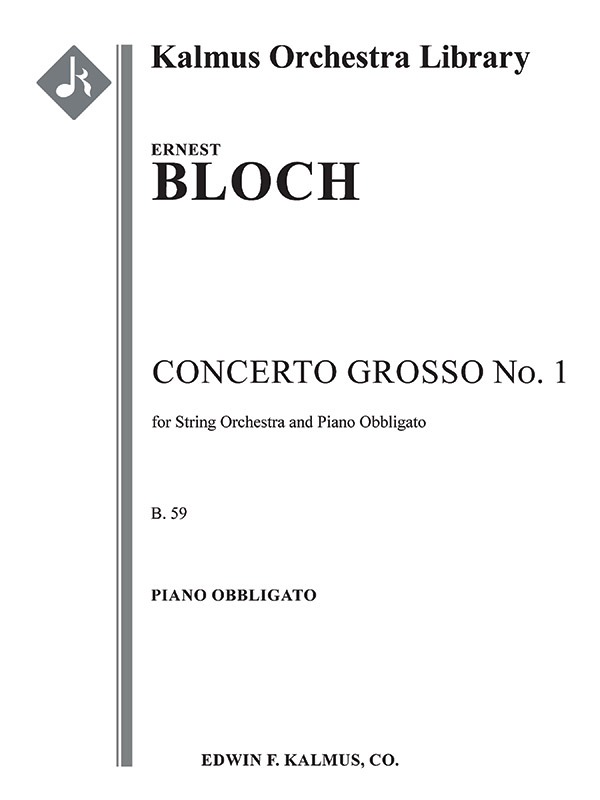 Kalmus Orchestra Library

ERNEST
BLOCH

CONCERTO GROSSO No. 1

for String Orchestra and Piano Obbligato

B. 59

PIANO OBBLIGATO

EDWIN F. KALMUS, CO.